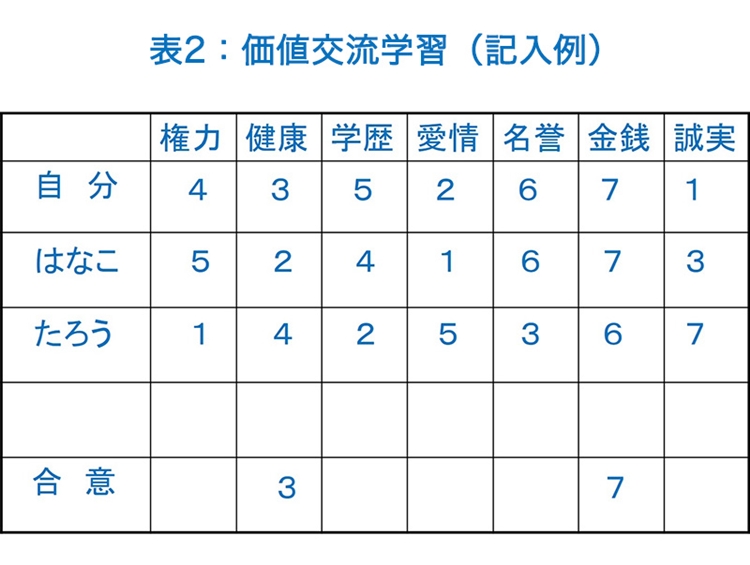 表2：価値交流学習（記入例）

|  | 権力 | 健康 | 学歴 | 愛情 | 名誉 | 金銭 | 誠実 |
|---|---|---|---|---|---|---|---|
| 自　分 | 4 | 3 | 5 | 2 | 6 | 7 | 1 |
| はなこ | 5 | 2 | 4 | 1 | 6 | 7 | 3 |
| たろう | 1 | 4 | 2 | 5 | 3 | 6 | 7 |
|  |  |  |  |  |  |  |  |
| 合　意 |  | 3 |  |  |  | 7 |  |